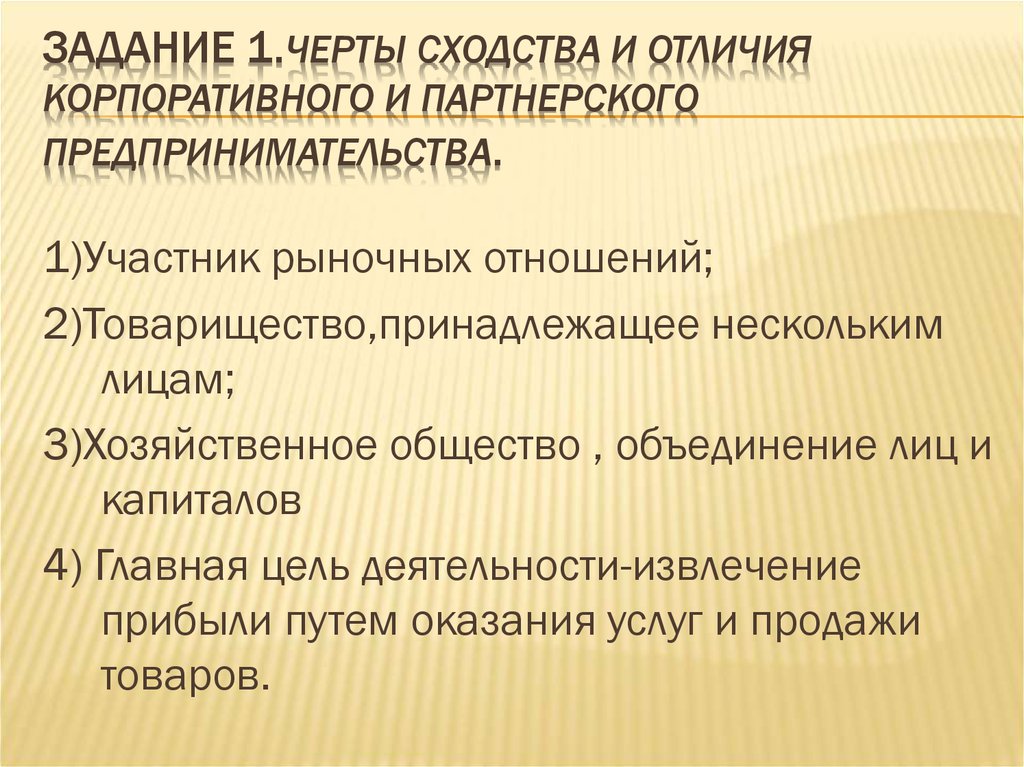 ЗАДАНИЕ 1.ЧЕРТЫ СХОДСТВА И ОТЛИЧИЯ КОРПОРАТИВНОГО И ПАРТНЕРСКОГО ПРЕДПРИНИМАТЕЛЬСТВА.

1)Участник рыночных отношений;

2)Товарищество,принадлежащее нескольким лицам;

3)Хозяйственное общество , объединение лиц и капиталов

4) Главная цель деятельности-извлечение прибыли путем оказания услуг и продажи товаров.